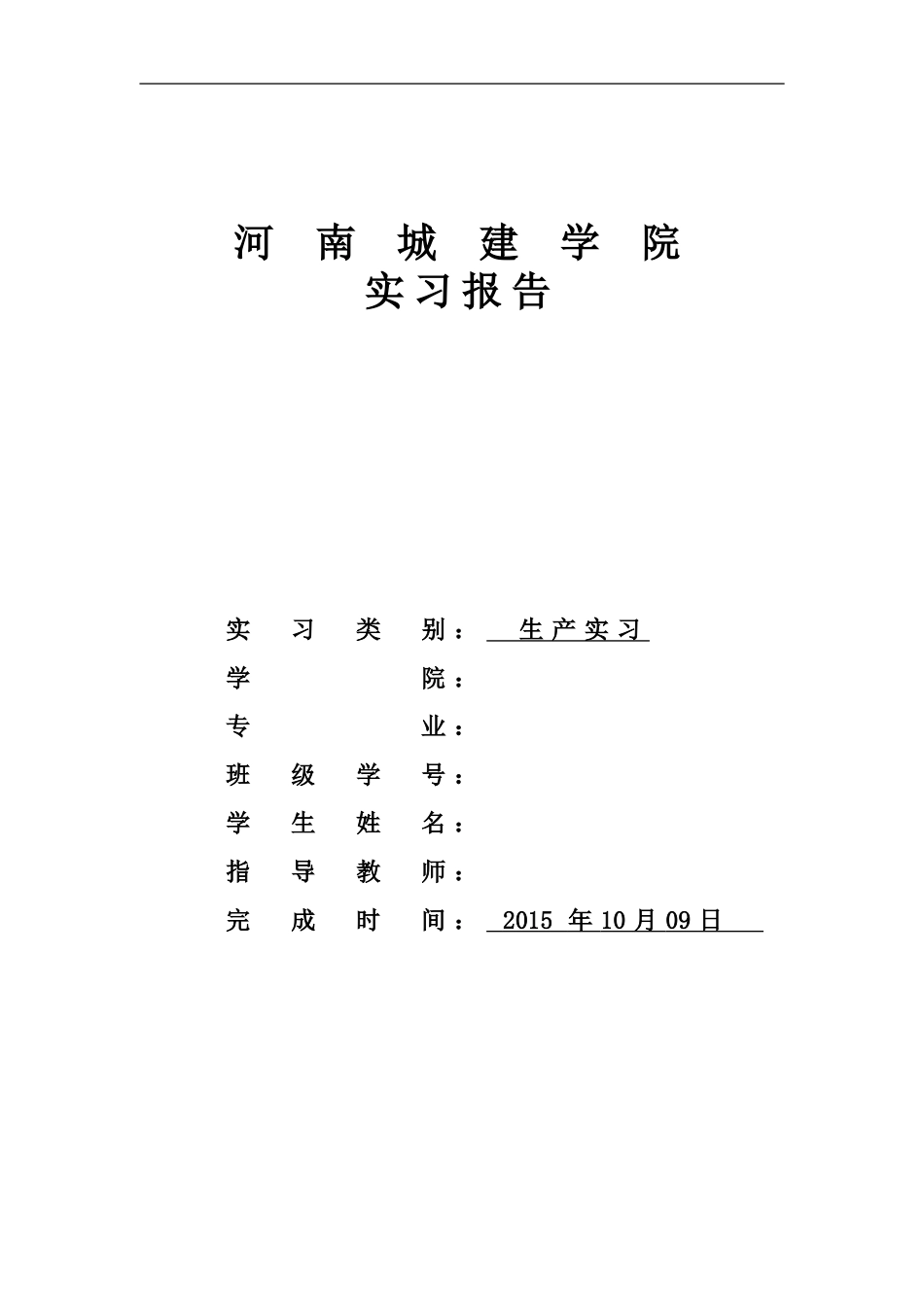 河 南 城 建 学 院
实习报告

实 习 类 别： 生产实习
学 院：
专 业：
班 级 学 号：
学 生 姓 名：
指 导 教 师：
完 成 时 间： 2015 年 10 月 09 日